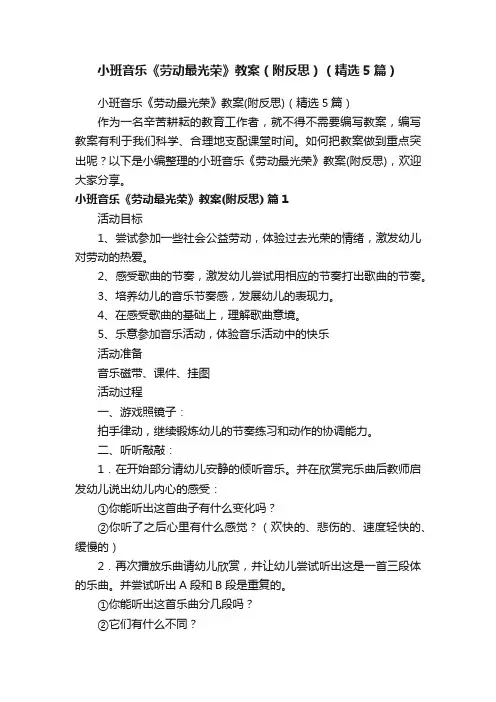 小班音乐《劳动最光荣》教案（附反思）（精选5篇）

小班音乐《劳动最光荣》教案(附反思)（精选5篇）

作为一名辛苦耕耘的教育工作者，就不得不需要编写教案，编写教案有利于我们科学、合理地支配课堂时间。如何把教案做到重点突出呢？以下是小编整理的小班音乐《劳动最光荣》教案(附反思)，欢迎大家分享。

小班音乐《劳动最光荣》教案(附反思) 篇1

活动目标

1、尝试参加一些社会公益劳动，体验过去光荣的情绪，激发幼儿对劳动的热爱。

2、感受歌曲的节奏，激发幼儿尝试用相应的节奏打出歌曲的节奏。

3、培养幼儿的音乐节奏感，发展幼儿的表现力。

4、在感受歌曲的基础上，理解歌曲意境。

5、乐意参加音乐活动，体验音乐活动中的快乐

活动准备

音乐磁带、课件、挂图

活动过程

一、游戏照镜子：

拍手律动，继续锻炼幼儿的节奏练习和动作的协调能力。

二、听听敲敲：

1．在开始部分请幼儿安静的倾听音乐。并在欣赏完乐曲后教师启发幼儿说出幼儿内心的感受：

①你能听出这首曲子有什么变化吗？

②你听了之后心里有什么感觉？（欢快的、悲伤的、速度轻快的、缓慢的）

2．再次播放乐曲请幼儿欣赏，并让幼儿尝试听出这是一首三段体的乐曲。并尝试听出A段和B段是重复的。

①你能听出这首乐曲分几段吗？

②它们有什么不同？